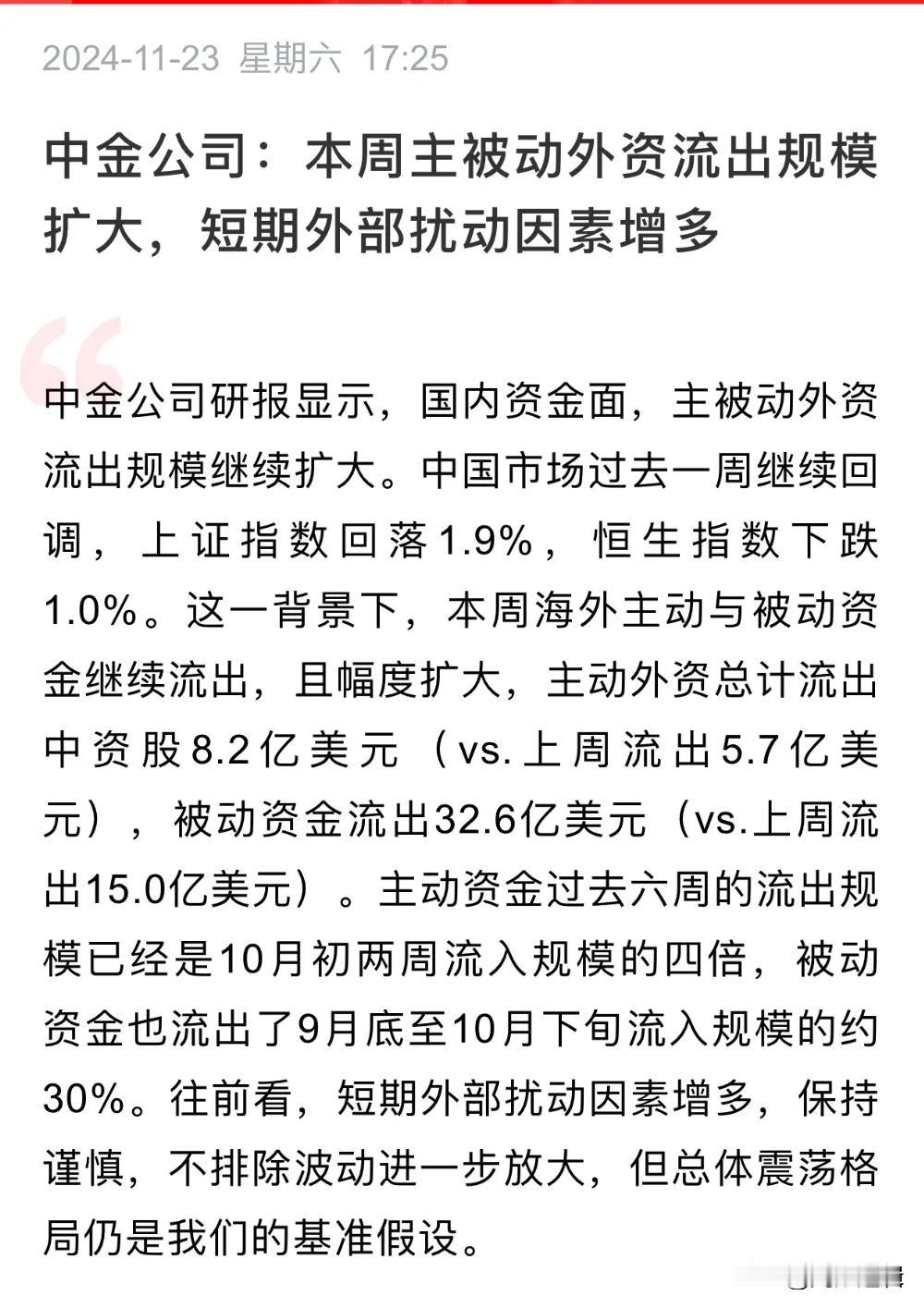 2024-11-23 星期六 17:25

中金公司：本周主被动外资流出规模扩大，短期外部扰动因素增多

中金公司研报显示，国内资金面，主被动外资流出规模继续扩大。中国市场过去一周继续回调，上证指数回落1.9%，恒生指数下跌1.0%。这一背景下，本周海外主动与被动资金继续流出，且幅度扩大，主动外资总计流出中资股8.2亿美元（vs.上周流出5.7亿美元），被动资金流出32.6亿美元（vs.上周流出15.0亿美元）。主动资金过去六周的流出规模已经是10月初两周流入规模的四倍，被动资金也流出了9月底至10月下旬流入规模的约30%。往前看，短期外部扰动因素增多，保持谨慎，不排除波动进一步放大，但总体震荡格局仍是我们的基准假设。